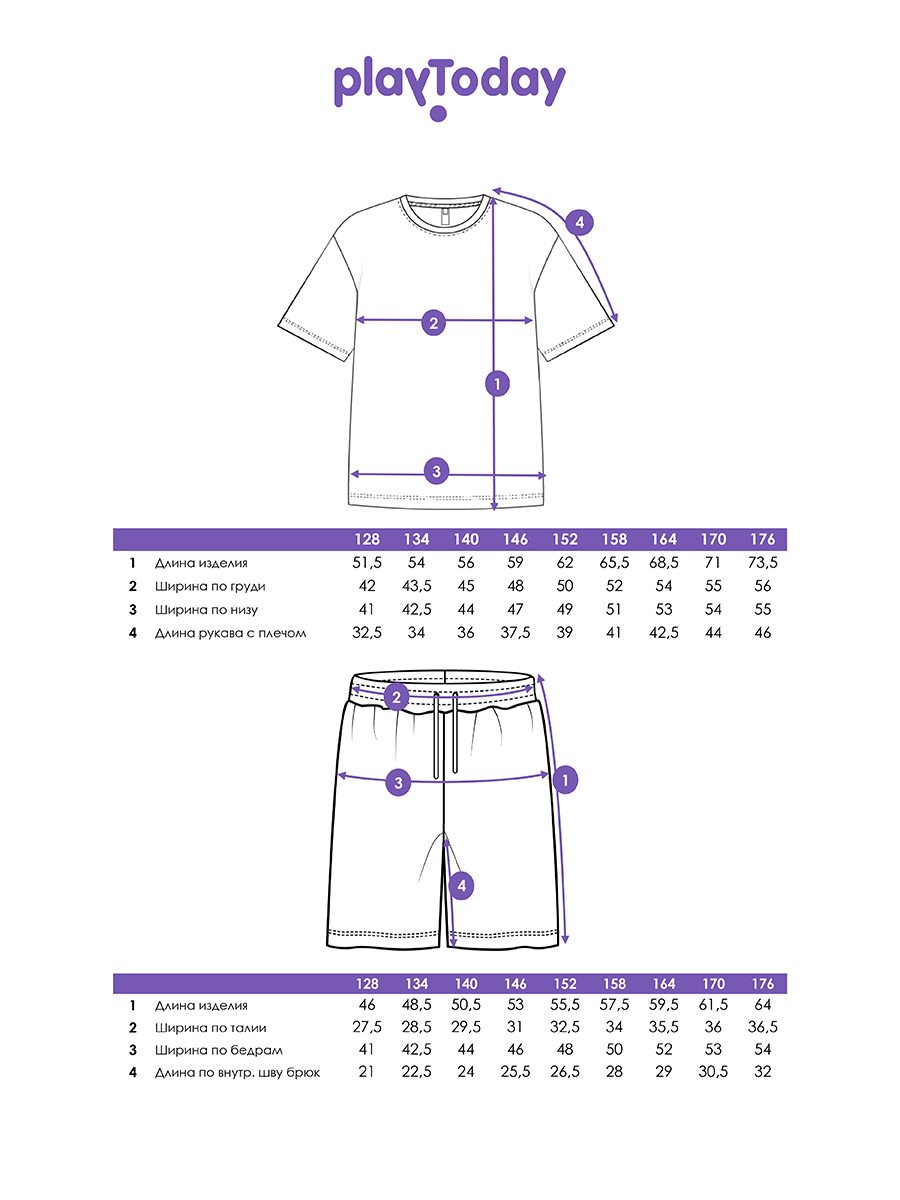 playToday

4

2

1

3

| | | 128 | 134 | 140 | 146 | 152 | 158 | 164 | 170 | 176 |
|---|---|---|---|---|---|---|---|---|---|---|
| 1 | Длина изделия | 51,5 | 54 | 56 | 59 | 62 | 65,5 | 68,5 | 71 | 73,5 |
| 2 | Ширина по груди | 42 | 43,5 | 45 | 48 | 50 | 52 | 54 | 55 | 56 |
| 3 | Ширина по низу | 41 | 42,5 | 44 | 47 | 49 | 51 | 53 | 54 | 55 |
| 4 | Длина рукава с плечом | 32,5 | 34 | 36 | 37,5 | 39 | 41 | 42,5 | 44 | 46 |

2

3

1

4

| | | 128 | 134 | 140 | 146 | 152 | 158 | 164 | 170 | 176 |
|---|---|---|---|---|---|---|---|---|---|---|
| 1 | Длина изделия | 46 | 48,5 | 50,5 | 53 | 55,5 | 57,5 | 59,5 | 61,5 | 64 |
| 2 | Ширина по талии | 27,5 | 28,5 | 29,5 | 31 | 32,5 | 34 | 35,5 | 36 | 36,5 |
| 3 | Ширина по бедрам | 41 | 42,5 | 44 | 46 | 48 | 50 | 52 | 53 | 54 |
| 4 | Длина по внутр. шву брюк | 21 | 22,5 | 24 | 25,5 | 26,5 | 28 | 29 | 30,5 | 32 |